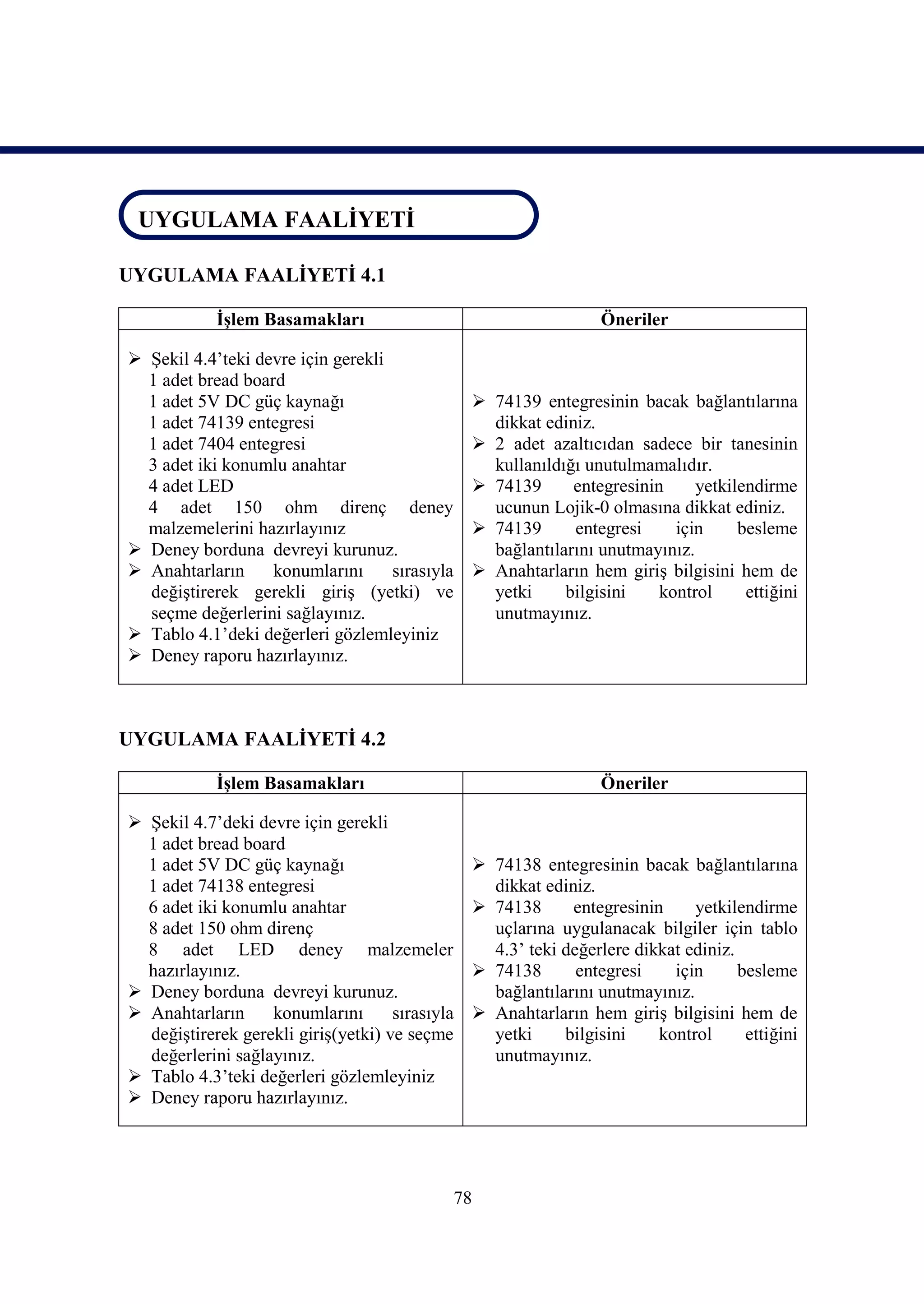 UYGULAMA FAALİYETİ

UYGULAMA FAALİYETİ 4.1

| İşlem Basamakları | Öneriler |
|---|---|
| ➢ Şekil 4.4'teki devre için gerekli<br>1 adet bread board<br>1 adet 5V DC güç kaynağı<br>1 adet 74139 entegresi<br>1 adet 7404 entegresi<br>3 adet iki konumlu anahtar<br>4 adet LED<br>4 adet 150 ohm direnç deney malzemelerini hazırlayınız<br>➢ Deney borduna devreyi kurunuz.<br>➢ Anahtarların konumlarını sırasıyla değiştirerek gerekli giriş (yetki) ve seçme değerlerini sağlayınız.<br>➢ Tablo 4.1'deki değerleri gözlemleyiniz<br>➢ Deney raporu hazırlayınız. | ➢ 74139 entegresinin bacak bağlantılarına dikkat ediniz.<br>➢ 2 adet azaltıcıdan sadece bir tanesinin kullanıldığı unutulmamalıdır.<br>➢ 74139 entegresinin yetkilendirme ucunun Lojik-0 olmasına dikkat ediniz.<br>➢ 74139 entegresi için besleme bağlantılarını unutmayınız.<br>➢ Anahtarların hem giriş bilgisini hem de yetki bilgisini kontrol ettiğini unutmayınız. |

UYGULAMA FAALİYETİ 4.2

| İşlem Basamakları | Öneriler |
|---|---|
| ➢ Şekil 4.7'deki devre için gerekli<br>1 adet bread board<br>1 adet 5V DC güç kaynağı<br>1 adet 74138 entegresi<br>6 adet iki konumlu anahtar<br>8 adet 150 ohm direnç<br>8 adet LED deney malzemeler hazırlayınız.<br>➢ Deney borduna devreyi kurunuz.<br>➢ Anahtarların konumlarını sırasıyla değiştirerek gerekli giriş(yetki) ve seçme değerlerini sağlayınız.<br>➢ Tablo 4.3'teki değerleri gözlemleyiniz<br>➢ Deney raporu hazırlayınız. | ➢ 74138 entegresinin bacak bağlantılarına dikkat ediniz.<br>➢ 74138 entegresinin yetkilendirme uçlarına uygulanacak bilgiler için tablo 4.3' teki değerlere dikkat ediniz.<br>➢ 74138 entegresi için besleme bağlantılarını unutmayınız.<br>➢ Anahtarların hem giriş bilgisini hem de yetki bilgisini kontrol ettiğini unutmayınız. |

78